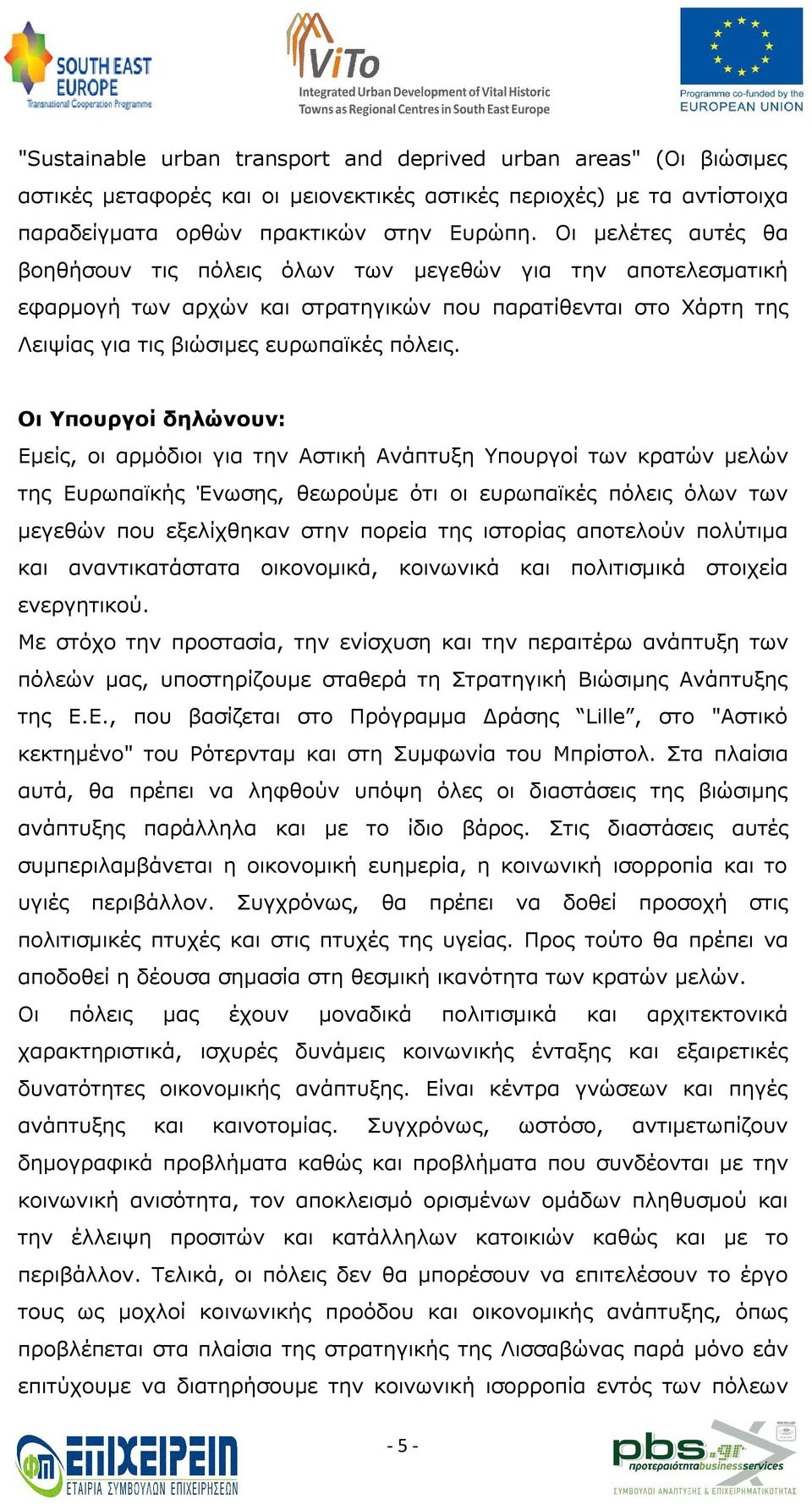 SOUTH EAST EUROPE
Transnational Cooperation Programme

ViTo
Integrated Urban Development of Vital Historic Towns as Regional Centres in South East Europe

Programme co-funded by the EUROPEAN UNION

"Sustainable urban transport and deprived urban areas" (Οι βιώσιμες αστικές μεταφορές και οι μειονεκτικές αστικές περιοχές) με τα αντίστοιχα παραδείγματα ορθών πρακτικών στην Ευρώπη. Οι μελέτες αυτές θα βοηθήσουν τις πόλεις όλων των μεγεθών για την αποτελεσματική εφαρμογή των αρχών και στρατηγικών που παρατίθενται στο Χάρτη της Λειψίας για τις βιώσιμες ευρωπαϊκές πόλεις.

Οι Υπουργοί δηλώνουν:
Εμείς, οι αρμόδιοι για την Αστική Ανάπτυξη Υπουργοί των κρατών μελών της Ευρωπαϊκής Ένωσης, θεωρούμε ότι οι ευρωπαϊκές πόλεις όλων των μεγεθών που εξελίχθηκαν στην πορεία της ιστορίας αποτελούν πολύτιμα και αναντικατάστατα οικονομικά, κοινωνικά και πολιτισμικά στοιχεία ενεργητικού.
Με στόχο την προστασία, την ενίσχυση και την περαιτέρω ανάπτυξη των πόλεών μας, υποστηρίζουμε σταθερά τη Στρατηγική Βιώσιμης Ανάπτυξης της Ε.Ε., που βασίζεται στο Πρόγραμμα Δράσης “Lille”, στο "Αστικό κεκτημένο" του Ρότερνταμ και στη Συμφωνία του Μπρίστολ. Στα πλαίσια αυτά, θα πρέπει να ληφθούν υπόψη όλες οι διαστάσεις της βιώσιμης ανάπτυξης παράλληλα και με το ίδιο βάρος. Στις διαστάσεις αυτές συμπεριλαμβάνεται η οικονομική ευημερία, η κοινωνική ισορροπία και το υγιές περιβάλλον. Συγχρόνως, θα πρέπει να δοθεί προσοχή στις πολιτισμικές πτυχές και στις πτυχές της υγείας. Προς τούτο θα πρέπει να αποδοθεί η δέουσα σημασία στη θεσμική ικανότητα των κρατών μελών.
Οι πόλεις μας έχουν μοναδικά πολιτισμικά και αρχιτεκτονικά χαρακτηριστικά, ισχυρές δυνάμεις κοινωνικής ένταξης και εξαιρετικές δυνατότητες οικονομικής ανάπτυξης. Είναι κέντρα γνώσεων και πηγές ανάπτυξης και καινοτομίας. Συγχρόνως, ωστόσο, αντιμετωπίζουν δημογραφικά προβλήματα καθώς και προβλήματα που συνδέονται με την κοινωνική ανισότητα, τον αποκλεισμό ορισμένων ομάδων πληθυσμού και την έλλειψη προσιτών και κατάλληλων κατοικιών καθώς και με το περιβάλλον. Τελικά, οι πόλεις δεν θα μπορέσουν να επιτελέσουν το έργο τους ως μοχλοί κοινωνικής προόδου και οικονομικής ανάπτυξης, όπως προβλέπεται στα πλαίσια της στρατηγικής της Λισσαβώνας παρά μόνο εάν επιτύχουμε να διατηρήσουμε την κοινωνική ισορροπία εντός των πόλεων

ΕΠΙΧΕΙΡΕΙΝ
ΕΤΑΙΡΙΑ ΣΥΜΒΟΥΛΩΝ ΕΠΙΧΕΙΡΗΣΕΩΝ

- 5 -

pbs.gr
προτεραιότηταbusinessservices
ΣΥΜΒΟΥΛΟΙ ΑΝΑΠΤΥΞΗΣ & ΕΠΙΧΕΙΡΗΜΑΤΙΚΟΤΗΤΑΣ